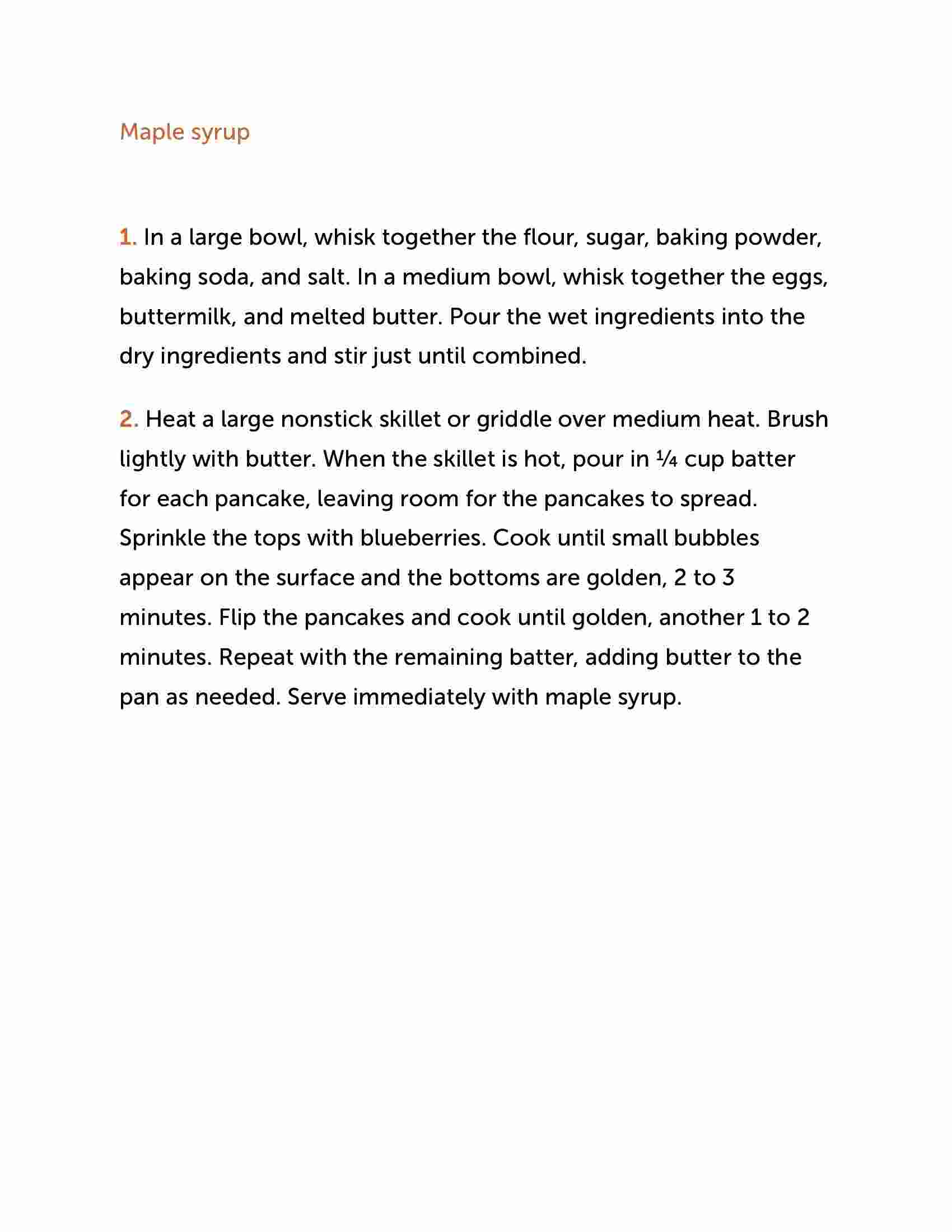 Maple syrup

1. In a large bowl, whisk together the flour, sugar, baking powder, baking soda, and salt. In a medium bowl, whisk together the eggs, buttermilk, and melted butter. Pour the wet ingredients into the dry ingredients and stir just until combined.

2. Heat a large nonstick skillet or griddle over medium heat. Brush lightly with butter. When the skillet is hot, pour in ¼ cup batter for each pancake, leaving room for the pancakes to spread. Sprinkle the tops with blueberries. Cook until small bubbles appear on the surface and the bottoms are golden, 2 to 3 minutes. Flip the pancakes and cook until golden, another 1 to 2 minutes. Repeat with the remaining batter, adding butter to the pan as needed. Serve immediately with maple syrup.